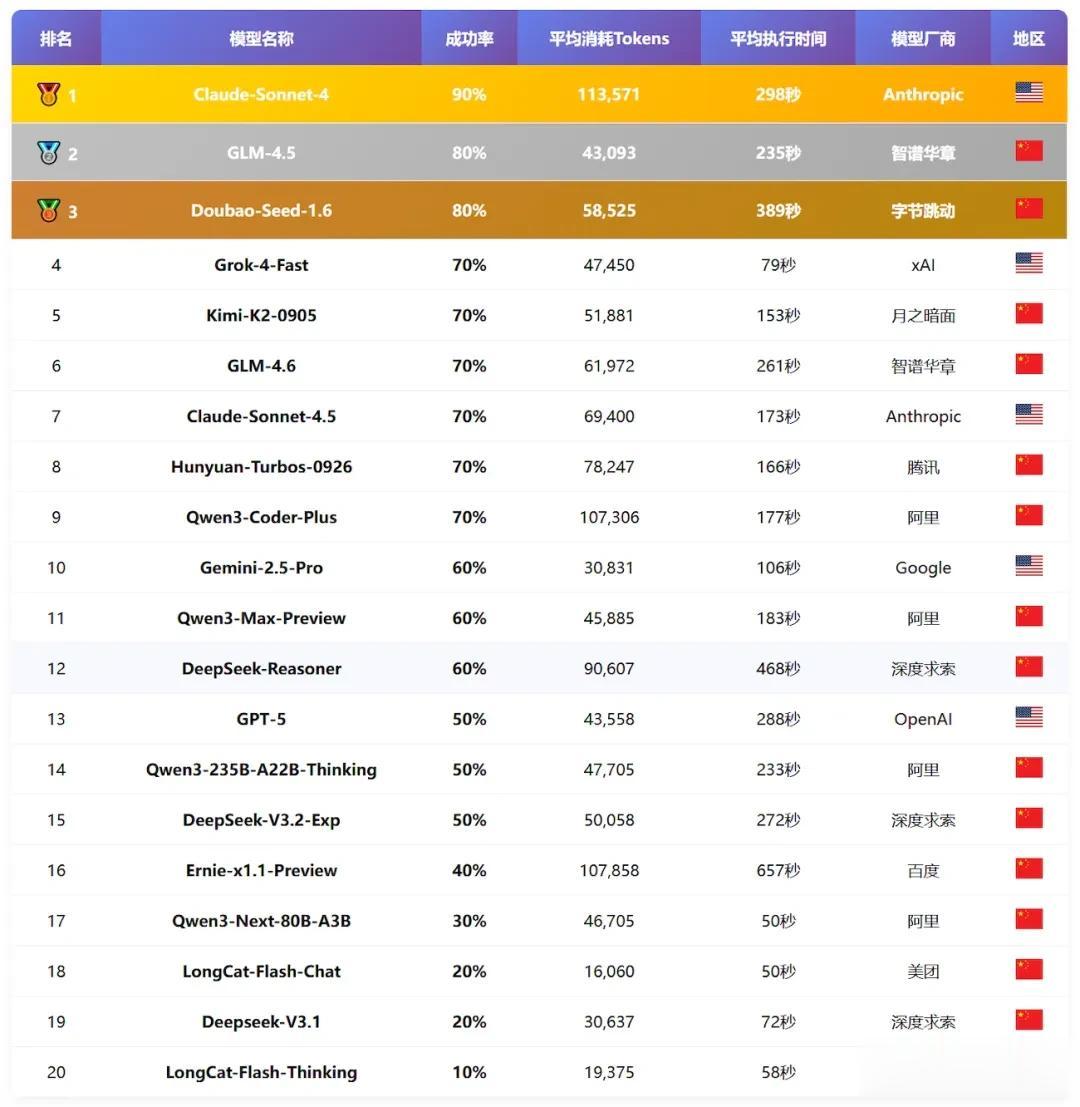 | 排名 | 模型名称 | 成功率 | 平均消耗Tokens | 平均执行时间 | 模型厂商 | 地区 |
|---|---|---|---|---|---|---|
| 1 | Claude-Sonnet-4 | 90% | 113,571 | 298秒 | Anthropic | |
| 2 | GLM-4.5 | 80% | 43,093 | 235秒 | 智谱华章 | |
| 3 | Doubao-Seed-1.6 | 80% | 58,525 | 389秒 | 字节跳动 | |
| 4 | Grok-4-Fast | 70% | 47,450 | 79秒 | xAI | |
| 5 | Kimi-K2-0905 | 70% | 51,881 | 153秒 | 月之暗面 | |
| 6 | GLM-4.6 | 70% | 61,972 | 261秒 | 智谱华章 | |
| 7 | Claude-Sonnet-4.5 | 70% | 69,400 | 173秒 | Anthropic | |
| 8 | Hunyuan-Turbos-0926 | 70% | 78,247 | 166秒 | 腾讯 | |
| 9 | Qwen3-Coder-Plus | 70% | 107,306 | 177秒 | 阿里 | |
| 10 | Gemini-2.5-Pro | 60% | 30,831 | 106秒 | Google | |
| 11 | Qwen3-Max-Preview | 60% | 45,885 | 183秒 | 阿里 | |
| 12 | DeepSeek-Reasoner | 60% | 90,607 | 468秒 | 深度求索 | |
| 13 | GPT-5 | 50% | 43,558 | 288秒 | OpenAI | |
| 14 | Qwen3-235B-A22B-Thinking | 50% | 47,705 | 233秒 | 阿里 | |
| 15 | DeepSeek-V3.2-Exp | 50% | 50,058 | 272秒 | 深度求索 | |
| 16 | Ernie-x1.1-Preview | 40% | 107,858 | 657秒 | 百度 | |
| 17 | Qwen3-Next-80B-A3B | 30% | 46,705 | 50秒 | 阿里 | |
| 18 | LongCat-Flash-Chat | 20% | 16,060 | 50秒 | 美团 | |
| 19 | Deepseek-V3.1 | 20% | 30,637 | 72秒 | 深度求索 | |
| 20 | LongCat-Flash-Thinking | 10% | 19,375 | 58秒 | | |